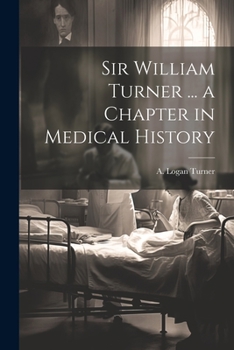 Sir William Turner ... a Chapter in Medical History

A. Logan Turner